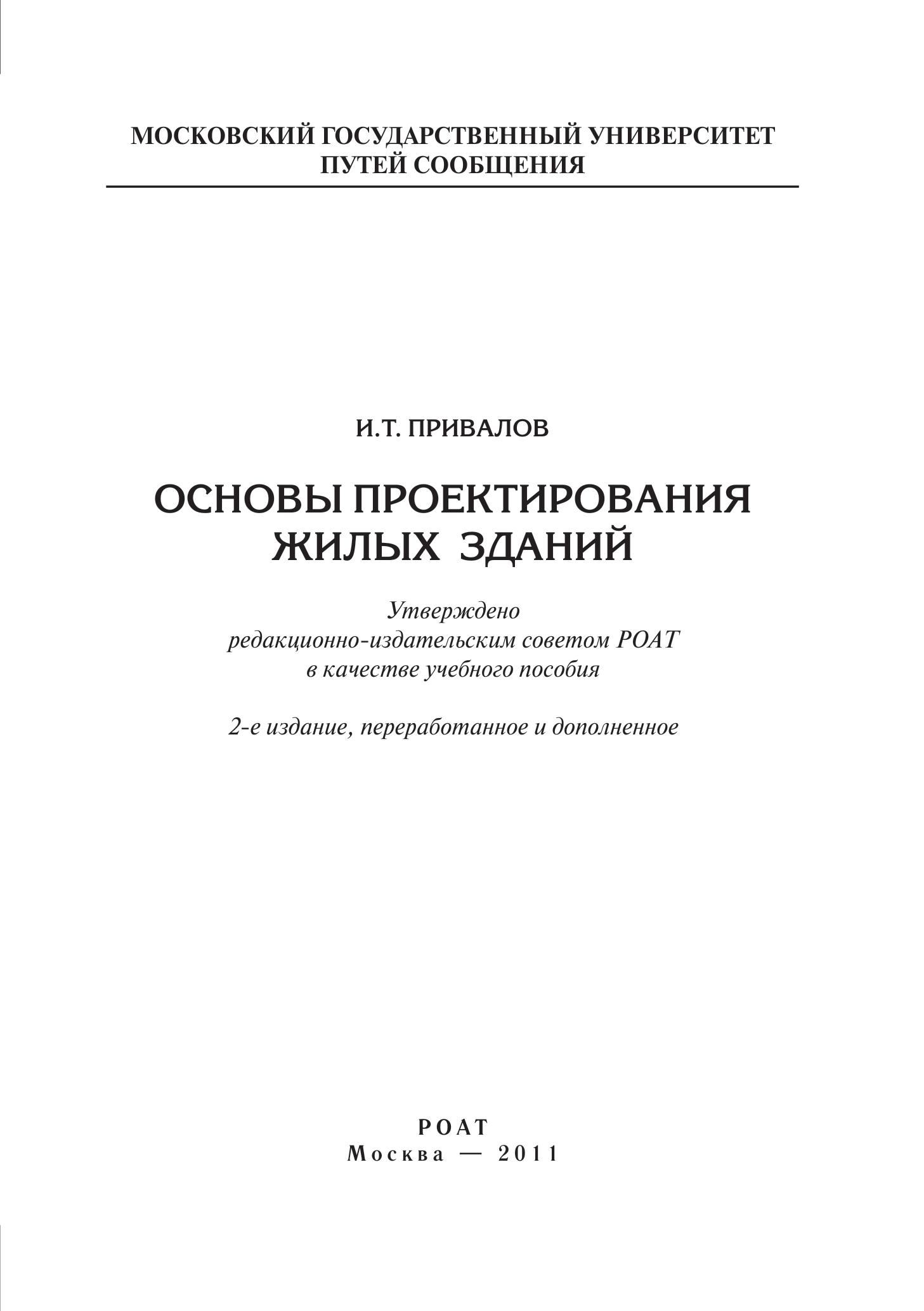 МОСКОВСКИЙ ГОСУДАРСТВЕННЫЙ УНИВЕРСИТЕТ
ПУТЕЙ СООБЩЕНИЯ

И.Т. ПРИВАЛОВ

ОСНОВЫ ПРОЕКТИРОВАНИЯ
ЖИЛЫХ ЗДАНИЙ

Утверждено
редакционно-издательским советом РОАТ
в качестве учебного пособия

2-е издание, переработанное и дополненное

РОАТ
Москва — 2011